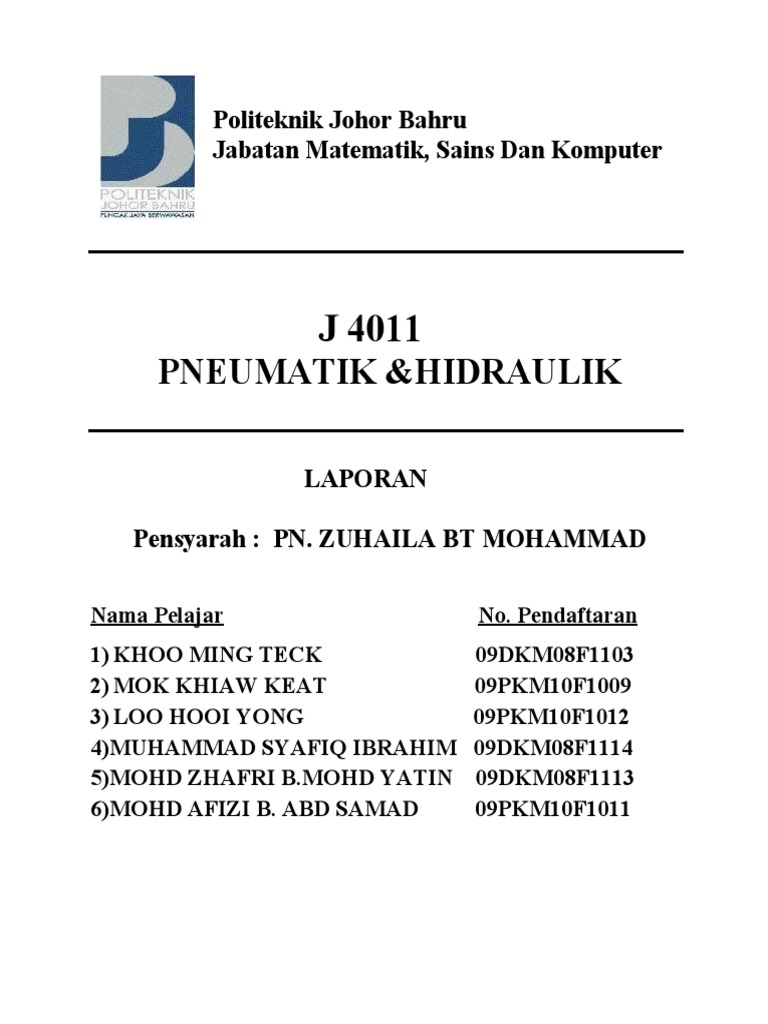 POLITEKNIK JOHOR BAHRU
PUNCAK JAYA BERWAWASAN

Politeknik Johor Bahru
Jabatan Matematik, Sains Dan Komputer

J 4011
PNEUMATIK &HIDRAULIK

LAPORAN

Pensyarah : PN. ZUHAILA BT MOHAMMAD

| Nama Pelajar | No. Pendaftaran |
|---|---|
| 1) KHOO MING TECK | 09DKM08F1103 |
| 2) MOK KHIAW KEAT | 09PKM10F1009 |
| 3) LOO HOOI YONG | 09PKM10F1012 |
| 4)MUHAMMAD SYAFIQ IBRAHIM | 09DKM08F1114 |
| 5)MOHD ZHAFRI B.MOHD YATIN | 09DKM08F1113 |
| 6)MOHD AFIZI B. ABD SAMAD | 09PKM10F1011 |